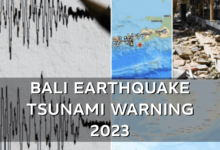 BALI EARTHQUAKE
TSUNAMI WARNING
2023